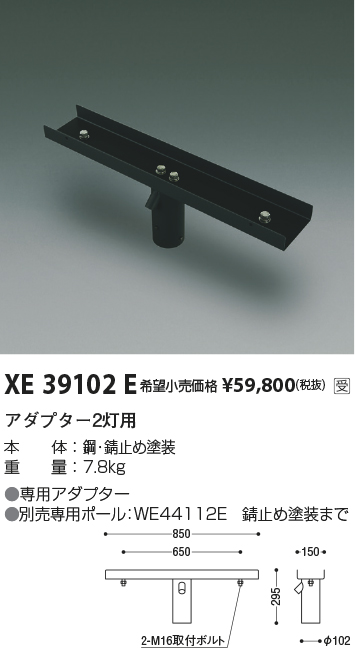 XE 39102 E 希望小売価格 ¥59,800(税抜) 受

アダプター2灯用

本　体：鋼・錆止め塗装
重　量：7.8kg

●専用アダプター
●別売専用ポール：WE44112E　錆止め塗装まで

850
650
150
295
2-M16取付ボルト
φ102